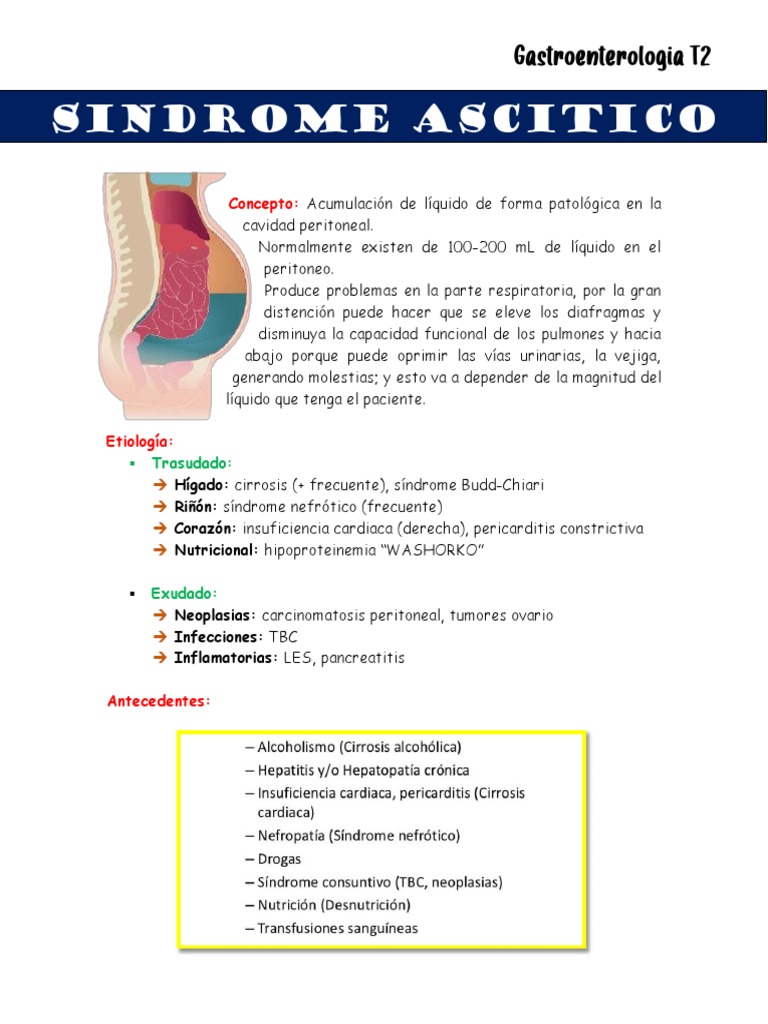 Gastroenterologia T2

SINDROME ASCITICO

Concepto: Acumulación de líquido de forma patológica en la cavidad peritoneal.

Normalmente existen de 100-200 mL de líquido en el peritoneo.

Produce problemas en la parte respiratoria, por la gran distención puede hacer que se eleve los diafragmas y disminuya la capacidad funcional de los pulmones y hacia abajo porque puede oprimir las vías urinarias, la vejiga, generando molestias; y esto va a depender de la magnitud del líquido que tenga el paciente.

Etiología:

▪ Trasudado:
➔ Hígado: cirrosis (+ frecuente), síndrome Budd-Chiari
➔ Riñón: síndrome nefrótico (frecuente)
➔ Corazón: insuficiencia cardiaca (derecha), pericarditis constrictiva
➔ Nutricional: hipoproteinemia "WASHORKO"

▪ Exudado:
➔ Neoplasias: carcinomatosis peritoneal, tumores ovario
➔ Infecciones: TBC
➔ Inflamatorias: LES, pancreatitis

Antecedentes:

– Alcoholismo (Cirrosis alcohólica)
– Hepatitis y/o Hepatopatía crónica
– Insuficiencia cardiaca, pericarditis (Cirrosis cardiaca)
– Nefropatía (Síndrome nefrótico)
– Drogas
– Síndrome consuntivo (TBC, neoplasias)
– Nutrición (Desnutrición)
– Transfusiones sanguíneas